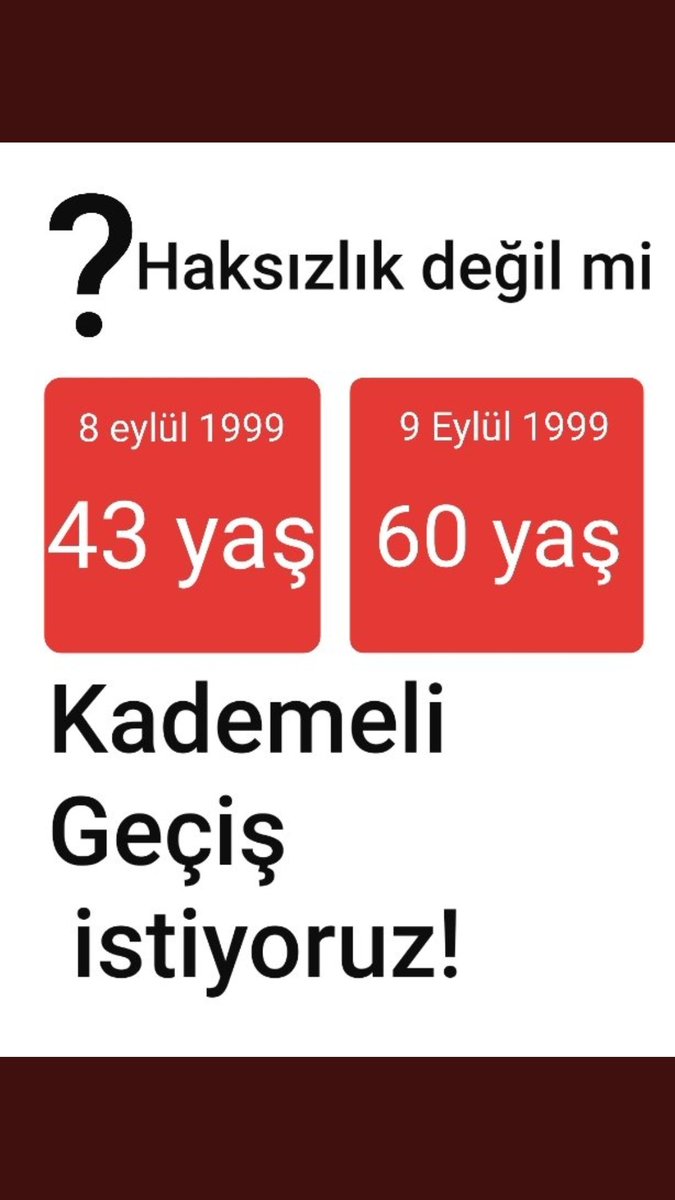 ? Haksızlık değil mi

8 eylül 1999
43 yaş

9 Eylül 1999
60 yaş

Kademeli Geçiş istiyoruz!